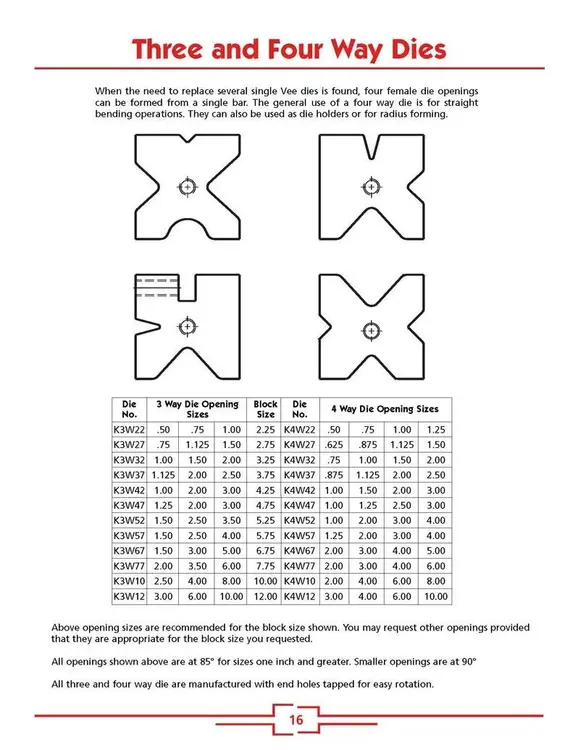 Three and Four Way Dies

When the need to replace several single Vee dies is found, four female die openings can be formed from a single bar. The general use of a four way die is for straight bending operations. They can also be used as die holders or for radius forming.

| Die No. | 3 Way Die Opening Sizes | | | Block Size | Die No. | 4 Way Die Opening Sizes | | | |
|---|---|---|---|---|---|---|---|---|---|
| K3W22 | .50 | .75 | 1.00 | 2.25 | K4W22 | .50 | .75 | 1.00 | 1.25 |
| K3W27 | .75 | 1.125 | 1.50 | 2.75 | K4W27 | .625 | .875 | 1.125 | 1.50 |
| K3W32 | 1.00 | 1.50 | 2.00 | 3.25 | K4W32 | .75 | 1.00 | 1.50 | 2.00 |
| K3W37 | 1.125 | 2.00 | 2.50 | 3.75 | K4W37 | .875 | 1.125 | 2.00 | 2.50 |
| K3W42 | 1.00 | 2.00 | 3.00 | 4.25 | K4W42 | 1.00 | 1.50 | 2.00 | 3.00 |
| K3W47 | 1.25 | 2.00 | 3.00 | 4.75 | K4W47 | 1.00 | 1.25 | 2.50 | 3.00 |
| K3W52 | 1.50 | 2.50 | 3.50 | 5.25 | K4W52 | 1.00 | 2.00 | 3.00 | 4.00 |
| K3W57 | 1.50 | 2.50 | 4.00 | 5.75 | K4W57 | 1.25 | 2.00 | 3.00 | 4.00 |
| K3W67 | 1.50 | 3.00 | 5.00 | 6.75 | K4W67 | 2.00 | 3.00 | 4.00 | 5.00 |
| K3W77 | 2.00 | 3.50 | 6.00 | 7.75 | K4W77 | 2.00 | 3.00 | 4.00 | 6.00 |
| K3W10 | 2.50 | 4.00 | 8.00 | 10.00 | K4W10 | 2.00 | 4.00 | 6.00 | 8.00 |
| K3W12 | 3.00 | 6.00 | 10.00 | 12.00 | K4W12 | 3.00 | 4.00 | 6.00 | 10.00 |

Above opening sizes are recommended for the block size shown. You may request other openings provided that they are appropriate for the block size you requested.

All openings shown above are at 85° for sizes one inch and greater. Smaller openings are at 90°

All three and four way die are manufactured with end holes tapped for easy rotation.

16